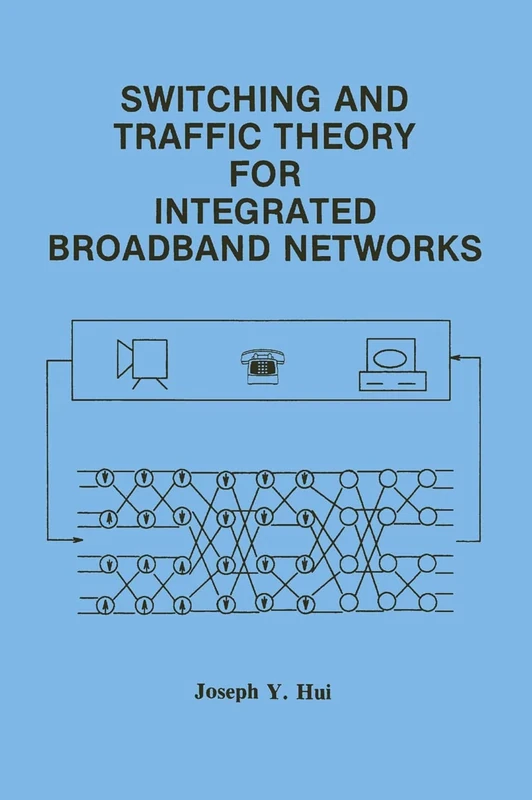 SWITCHING AND TRAFFIC THEORY FOR INTEGRATED BROADBAND NETWORKS

Joseph Y. Hui